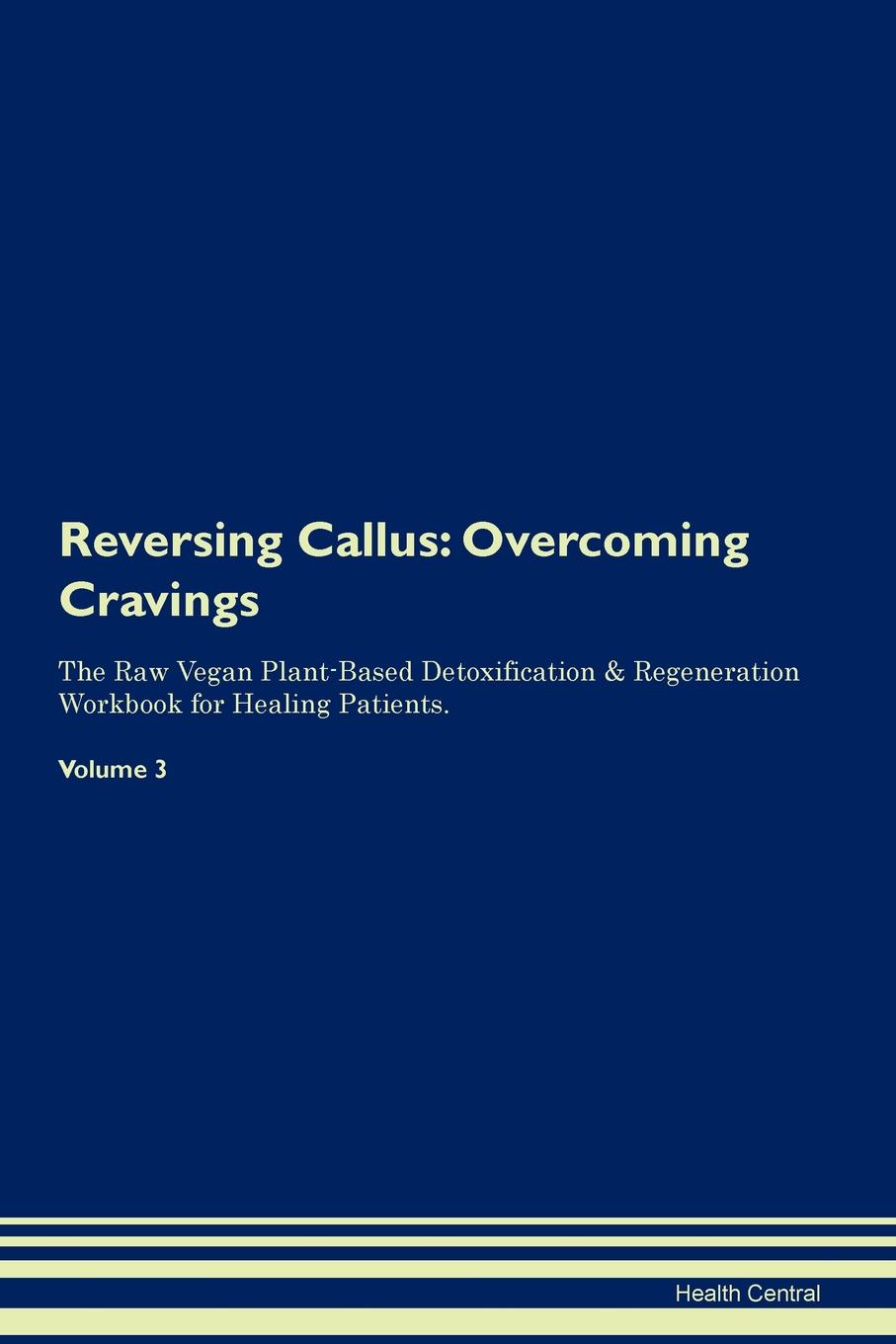 Reversing Callus: Overcoming Cravings

The Raw Vegan Plant-Based Detoxification & Regeneration Workbook for Healing Patients.

Volume 3

Health Central